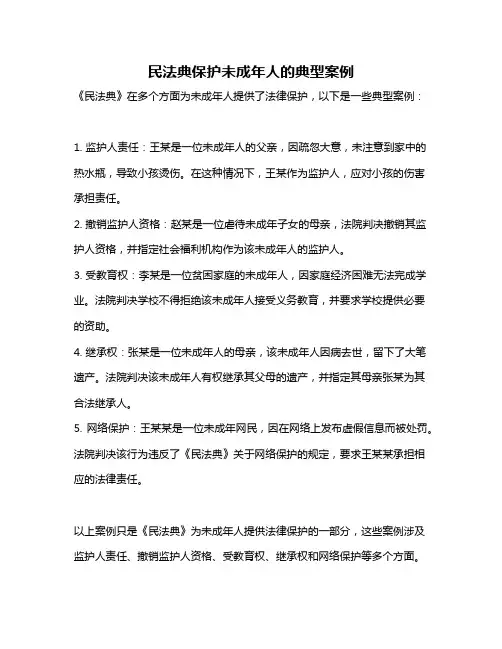 民法典保护未成年人的典型案例

《民法典》在多个方面为未成年人提供了法律保护，以下是一些典型案例：

1. 监护人责任：王某是一位未成年人的父亲，因疏忽大意，未注意到家中的热水瓶，导致小孩烫伤。在这种情况下，王某作为监护人，应对小孩的伤害承担责任。

2. 撤销监护人资格：赵某是一位虐待未成年子女的母亲，法院判决撤销其监护人资格，并指定社会福利机构作为该未成年人的监护人。

3. 受教育权：李某是一位贫困家庭的未成年人，因家庭经济困难无法完成学业。法院判决学校不得拒绝该未成年人接受义务教育，并要求学校提供必要的资助。

4. 继承权：张某是一位未成年人的母亲，该未成年人因病去世，留下了大笔遗产。法院判决该未成年人有权继承其父母的遗产，并指定其母亲张某为其合法继承人。

5. 网络保护：王某某是一位未成年网民，因在网络上发布虚假信息而被处罚。法院判决该行为违反了《民法典》关于网络保护的规定，要求王某某承担相应的法律责任。

以上案例只是《民法典》为未成年人提供法律保护的一部分，这些案例涉及监护人责任、撤销监护人资格、受教育权、继承权和网络保护等多个方面。